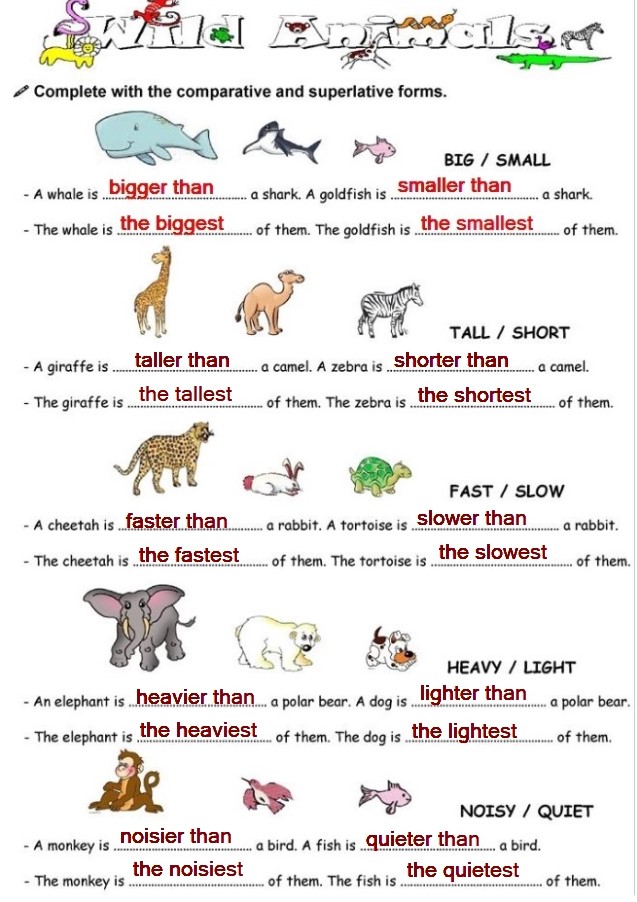 Wild Animals

Complete with the comparative and superlative forms.

BIG / SMALL

- A whale is bigger than a shark. A goldfish is smaller than a shark.
- The whale is the biggest of them. The goldfish is the smallest of them.

TALL / SHORT

- A giraffe is taller than a camel. A zebra is shorter than a camel.
- The giraffe is the tallest of them. The zebra is the shortest of them.

FAST / SLOW

- A cheetah is faster than a rabbit. A tortoise is slower than a rabbit.
- The cheetah is the fastest of them. The tortoise is the slowest of them.

HEAVY / LIGHT

- An elephant is heavier than a polar bear. A dog is lighter than a polar bear.
- The elephant is the heaviest of them. The dog is the lightest of them.

NOISY / QUIET

- A monkey is noisier than a bird. A fish is quieter than a bird.
- The monkey is the noisiest of them. The fish is the quietest of them.